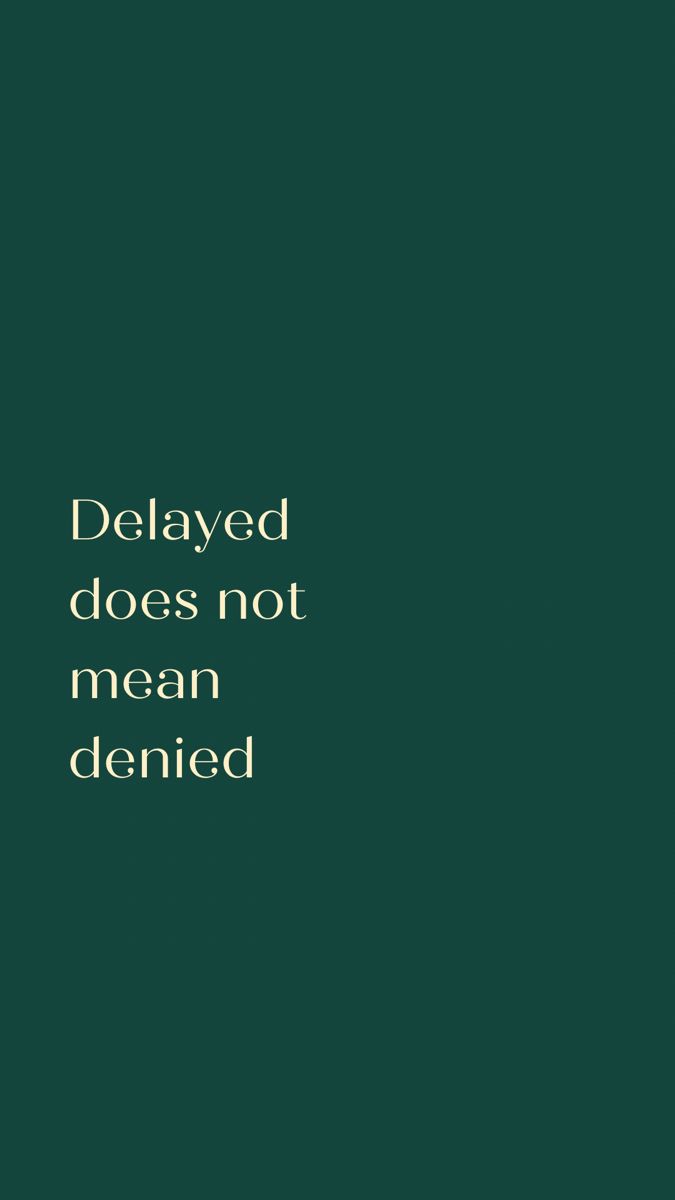 Delayed does not mean denied